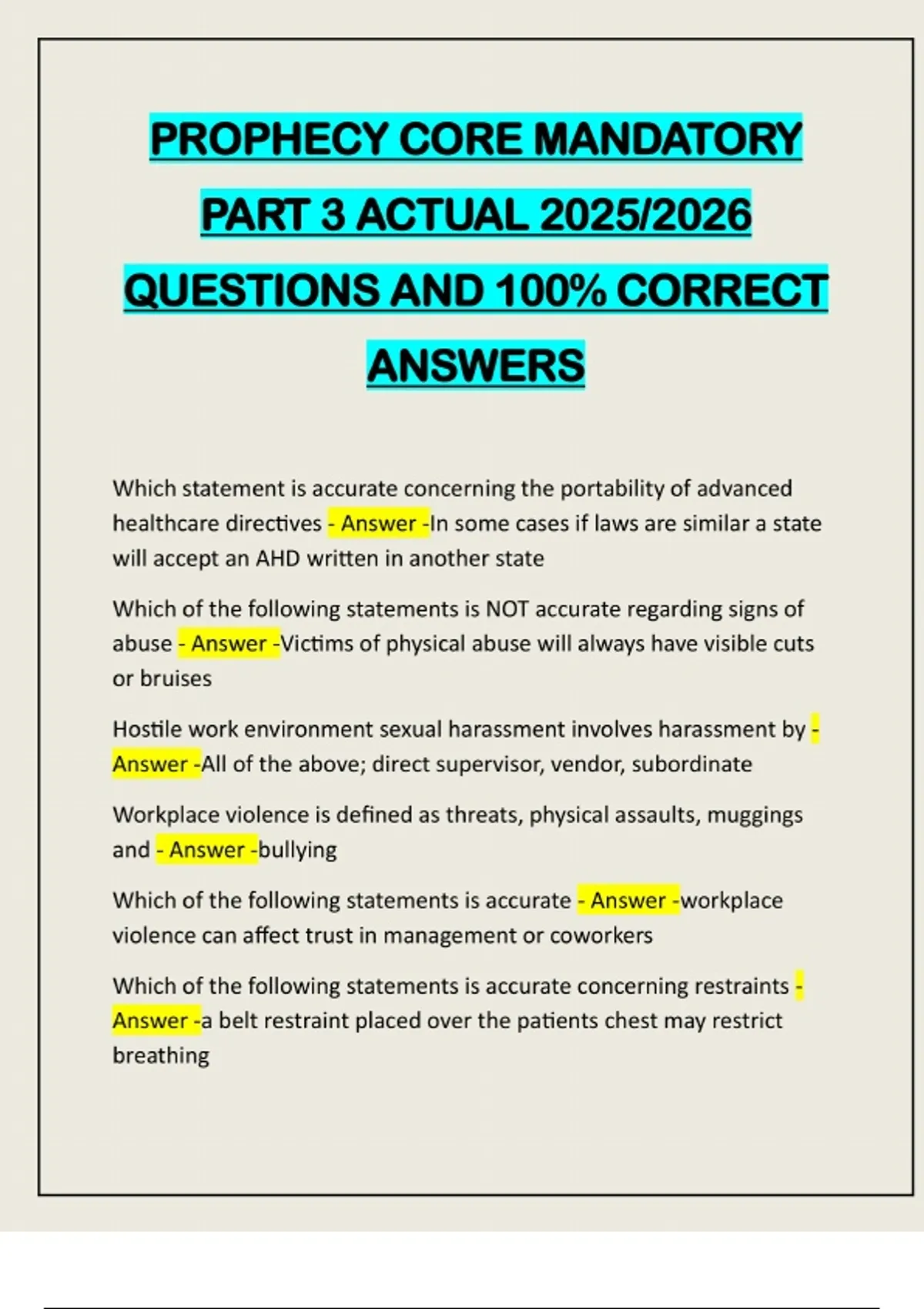 PROPHECY CORE MANDATORY PART 3 ACTUAL 2025/2026 QUESTIONS AND 100% CORRECT ANSWERS

Which statement is accurate concerning the portability of advanced healthcare directives - Answer -In some cases if laws are similar a state will accept an AHD written in another state

Which of the following statements is NOT accurate regarding signs of abuse - Answer -Victims of physical abuse will always have visible cuts or bruises

Hostile work environment sexual harassment involves harassment by - Answer -All of the above; direct supervisor, vendor, subordinate

Workplace violence is defined as threats, physical assaults, muggings and - Answer -bullying

Which of the following statements is accurate - Answer -workplace violence can affect trust in management or coworkers

Which of the following statements is accurate concerning restraints - Answer -a belt restraint placed over the patients chest may restrict breathing